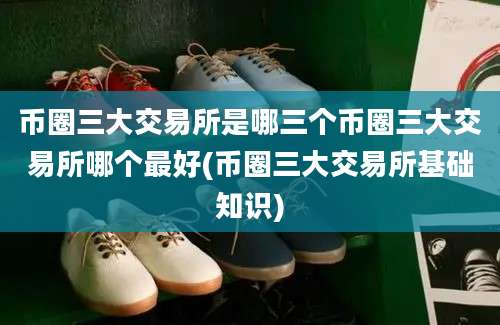 币圈三大交易所是哪三个币圈三大交易所哪个最好(币圈三大交易所基础知识)